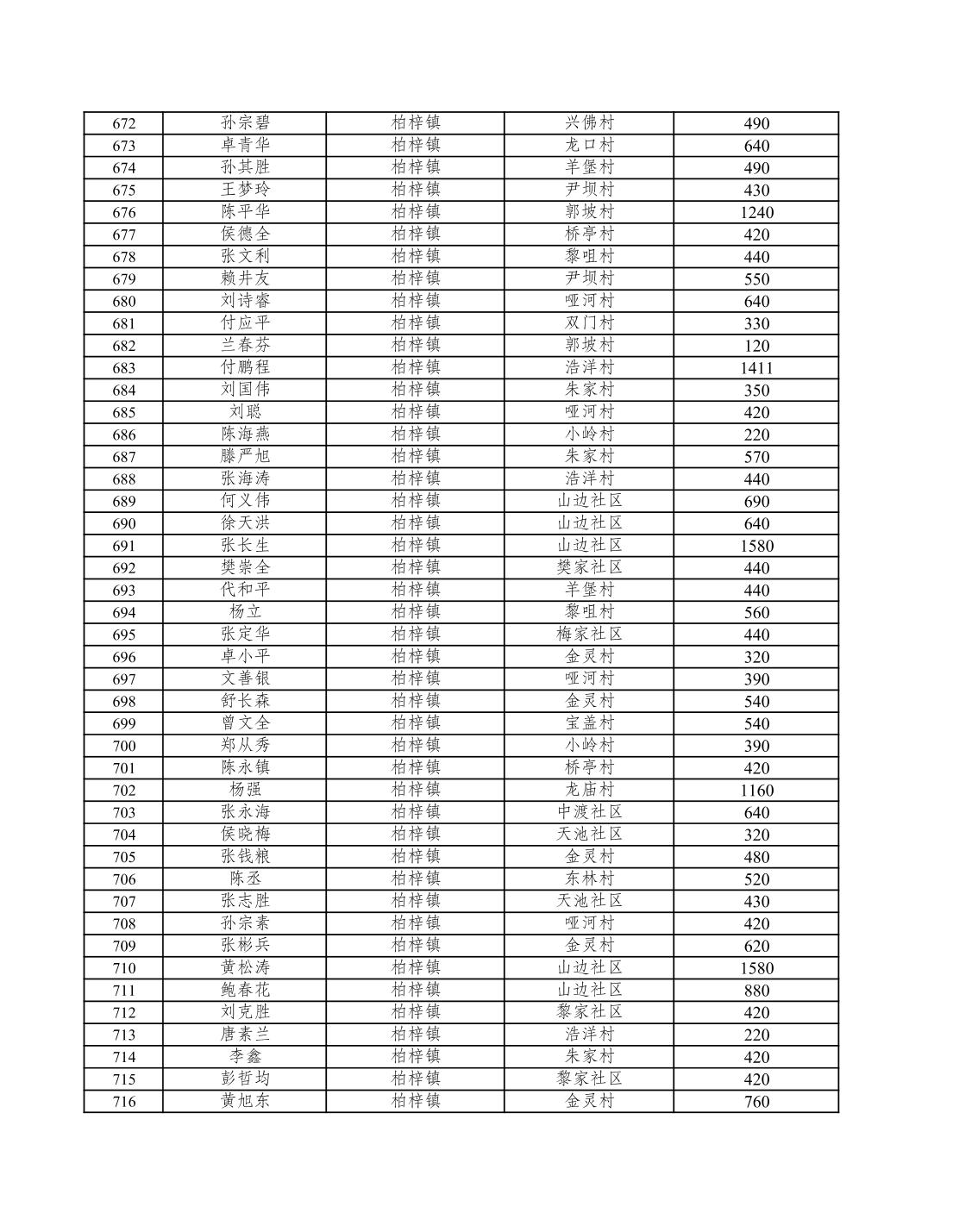 | 672 | 孙宗碧 | 柏梓镇 | 兴佛村 | 490 |
|---|---|---|---|---|
| 673 | 卓青华 | 柏梓镇 | 龙口村 | 640 |
| 674 | 孙其胜 | 柏梓镇 | 羊堡村 | 490 |
| 675 | 王梦玲 | 柏梓镇 | 尹坝村 | 430 |
| 676 | 陈平华 | 柏梓镇 | 郭坡村 | 1240 |
| 677 | 侯德全 | 柏梓镇 | 桥亭村 | 420 |
| 678 | 张文利 | 柏梓镇 | 黎咀村 | 440 |
| 679 | 赖井友 | 柏梓镇 | 尹坝村 | 550 |
| 680 | 刘诗睿 | 柏梓镇 | 哑河村 | 640 |
| 681 | 付应平 | 柏梓镇 | 双门村 | 330 |
| 682 | 兰春芬 | 柏梓镇 | 郭坡村 | 120 |
| 683 | 付鹏程 | 柏梓镇 | 浩洋村 | 1411 |
| 684 | 刘国伟 | 柏梓镇 | 朱家村 | 350 |
| 685 | 刘聪 | 柏梓镇 | 哑河村 | 420 |
| 686 | 陈海燕 | 柏梓镇 | 小岭村 | 220 |
| 687 | 滕严旭 | 柏梓镇 | 朱家村 | 570 |
| 688 | 张海涛 | 柏梓镇 | 浩洋村 | 440 |
| 689 | 何义伟 | 柏梓镇 | 山边社区 | 690 |
| 690 | 徐天洪 | 柏梓镇 | 山边社区 | 640 |
| 691 | 张长生 | 柏梓镇 | 山边社区 | 1580 |
| 692 | 樊崇全 | 柏梓镇 | 樊家社区 | 440 |
| 693 | 代和平 | 柏梓镇 | 羊堡村 | 440 |
| 694 | 杨立 | 柏梓镇 | 黎咀村 | 560 |
| 695 | 张定华 | 柏梓镇 | 梅家社区 | 440 |
| 696 | 卓小平 | 柏梓镇 | 金灵村 | 320 |
| 697 | 文善银 | 柏梓镇 | 哑河村 | 390 |
| 698 | 舒长森 | 柏梓镇 | 金灵村 | 540 |
| 699 | 曾文全 | 柏梓镇 | 宝盖村 | 540 |
| 700 | 郑从秀 | 柏梓镇 | 小岭村 | 390 |
| 701 | 陈永镇 | 柏梓镇 | 桥亭村 | 420 |
| 702 | 杨强 | 柏梓镇 | 龙庙村 | 1160 |
| 703 | 张永海 | 柏梓镇 | 中渡社区 | 640 |
| 704 | 侯晓梅 | 柏梓镇 | 天池社区 | 320 |
| 705 | 张钱粮 | 柏梓镇 | 金灵村 | 480 |
| 706 | 陈丞 | 柏梓镇 | 东林村 | 520 |
| 707 | 张志胜 | 柏梓镇 | 天池社区 | 430 |
| 708 | 孙宗素 | 柏梓镇 | 哑河村 | 420 |
| 709 | 张彬兵 | 柏梓镇 | 金灵村 | 620 |
| 710 | 黄松涛 | 柏梓镇 | 山边社区 | 1580 |
| 711 | 鲍春花 | 柏梓镇 | 山边社区 | 880 |
| 712 | 刘克胜 | 柏梓镇 | 黎家社区 | 420 |
| 713 | 唐素兰 | 柏梓镇 | 浩洋村 | 220 |
| 714 | 李鑫 | 柏梓镇 | 朱家村 | 420 |
| 715 | 彭哲均 | 柏梓镇 | 黎家社区 | 420 |
| 716 | 黄旭东 | 柏梓镇 | 金灵村 | 760 |